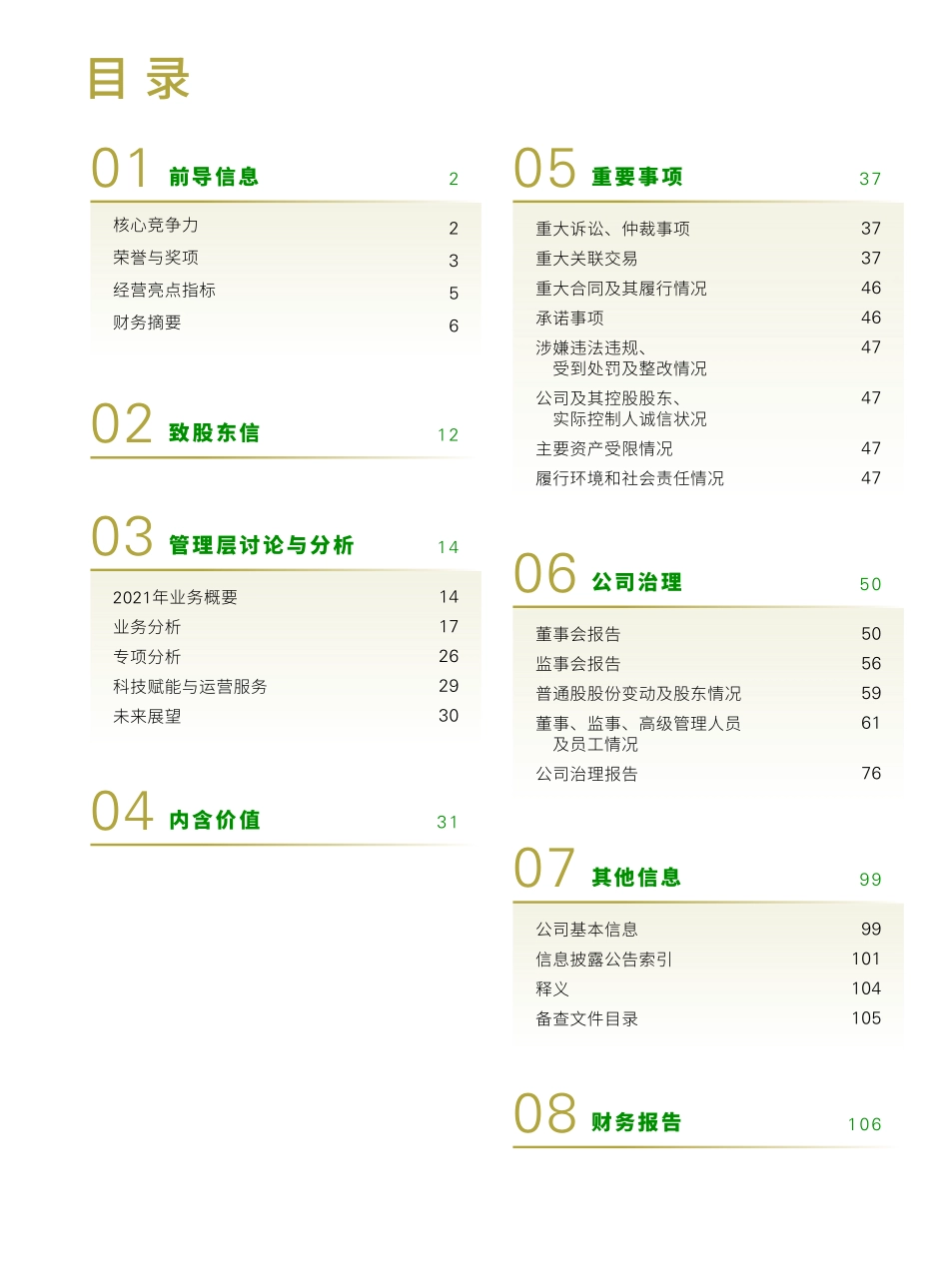 目录

01 前导信息 2

核心竞争力 2
荣誉与奖项 3
经营亮点指标 5
财务摘要 6

02 致股东信 12

03 管理层讨论与分析 14

2021年业务概要 14
业务分析 17
专项分析 26
科技赋能与运营服务 29
未来展望 30

04 内含价值 31

05 重要事项 37

重大诉讼、仲裁事项 37
重大关联交易 37
重大合同及其履行情况 46
承诺事项 46
涉嫌违法违规、受到处罚及整改情况 47
公司及其控股股东、实际控制人诚信状况 47
主要资产受限情况 47
履行环境和社会责任情况 47

06 公司治理 50

董事会报告 50
监事会报告 56
普通股股份变动及股东情况 59
董事、监事、高级管理人员及员工情况 61
公司治理报告 76

07 其他信息 99

公司基本信息 99
信息披露公告索引 101
释义 104
备查文件目录 105

08 财务报告 106